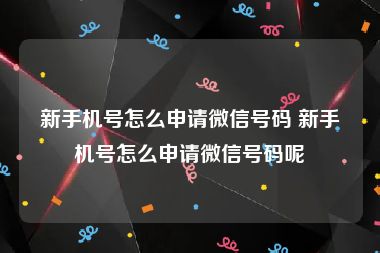 新手机号怎么申请微信号码 新手机号怎么申请微信号码呢